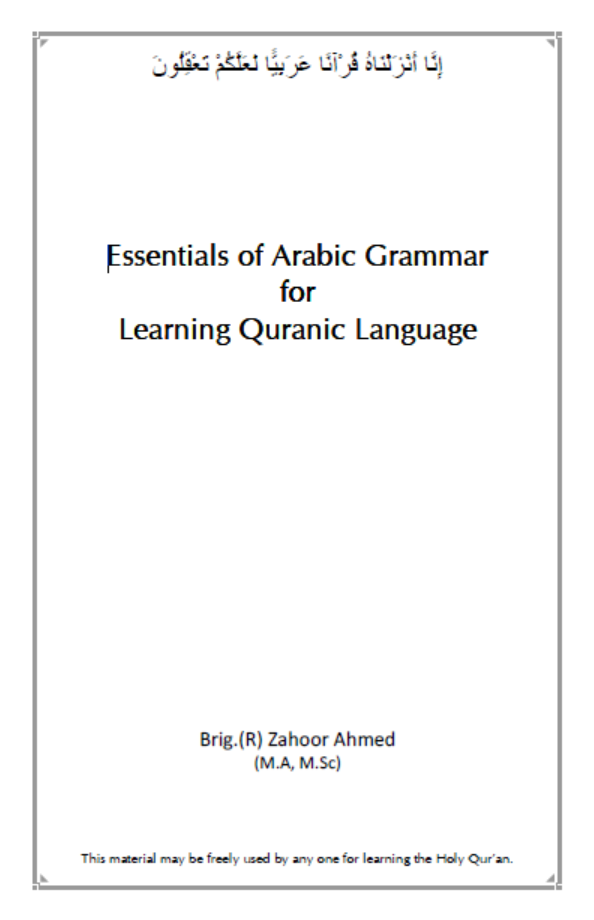 إِنَّا أَنْزَلْنَاهُ قُرْآنًا عَرَبِيًّا لَعَلَّكُمْ تَعْقِلُونَ

Essentials of Arabic Grammar
for
Learning Quranic Language

Brig.(R) Zahoor Ahmed
(M.A, M.Sc)

This material may be freely used by any one for learning the Holy Qur'an.